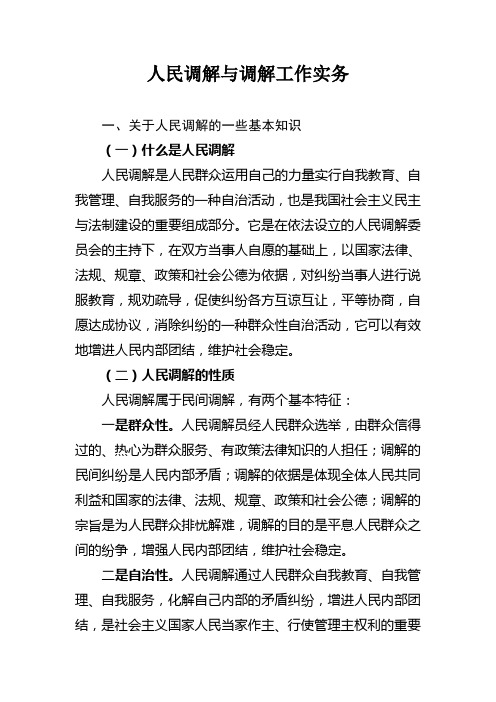 人民调解与调解工作实务

一、关于人民调解的一些基本知识

（一）什么是人民调解

人民调解是人民群众运用自己的力量实行自我教育、自我管理、自我服务的一种自治活动，也是我国社会主义民主与法制建设的重要组成部分。它是在依法设立的人民调解委员会的主持下，在双方当事人自愿的基础上，以国家法律、法规、规章、政策和社会公德为依据，对纠纷当事人进行说服教育，规劝疏导，促使纠纷各方互谅互让，平等协商，自愿达成协议，消除纠纷的一种群众性自治活动，它可以有效地增进人民内部团结，维护社会稳定。

（二）人民调解的性质

人民调解属于民间调解，有两个基本特征：

一是群众性。人民调解员经人民群众选举，由群众信得过的、热心为群众服务、有政策法律知识的人担任；调解的民间纠纷是人民内部矛盾；调解的依据是体现全体人民共同利益和国家的法律、法规、规章、政策和社会公德；调解的宗旨是为人民群众排忧解难，调解的目的是平息人民群众之间的纷争，增强人民内部团结，维护社会稳定。

二是自治性。人民调解通过人民群众自我教育、自我管理、自我服务，化解自己内部的矛盾纠纷，增进人民内部团结，是社会主义国家人民当家作主、行使管理主权利的重要